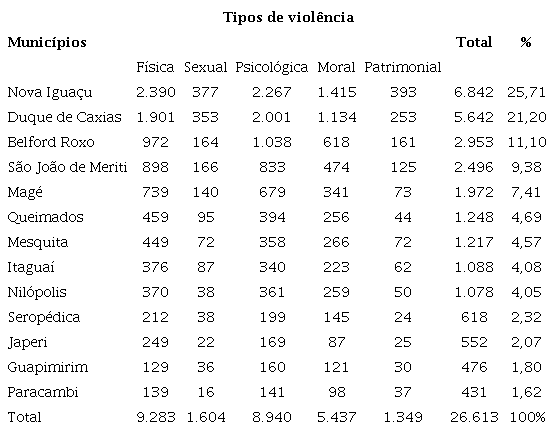 Tipos de violência

| Municípios | Física | Sexual | Psicológica | Moral | Patrimonial | Total | % |
|---|---|---|---|---|---|---|---|
| Nova Iguaçu | 2.390 | 377 | 2.267 | 1.415 | 393 | 6.842 | 25,71 |
| Duque de Caxias | 1.901 | 353 | 2.001 | 1.134 | 253 | 5.642 | 21,20 |
| Belford Roxo | 972 | 164 | 1.038 | 618 | 161 | 2.953 | 11,10 |
| São João de Meriti | 898 | 166 | 833 | 474 | 125 | 2.496 | 9,38 |
| Magé | 739 | 140 | 679 | 341 | 73 | 1.972 | 7,41 |
| Queimados | 459 | 95 | 394 | 256 | 44 | 1.248 | 4,69 |
| Mesquita | 449 | 72 | 358 | 266 | 72 | 1.217 | 4,57 |
| Itaguaí | 376 | 87 | 340 | 223 | 62 | 1.088 | 4,08 |
| Nilópolis | 370 | 38 | 361 | 259 | 50 | 1.078 | 4,05 |
| Seropédica | 212 | 38 | 199 | 145 | 24 | 618 | 2,32 |
| Japeri | 249 | 22 | 169 | 87 | 25 | 552 | 2,07 |
| Guapimirim | 129 | 36 | 160 | 121 | 30 | 476 | 1,80 |
| Paracambi | 139 | 16 | 141 | 98 | 37 | 431 | 1,62 |
| Total | 9.283 | 1.604 | 8.940 | 5.437 | 1.349 | 26.613 | 100% |